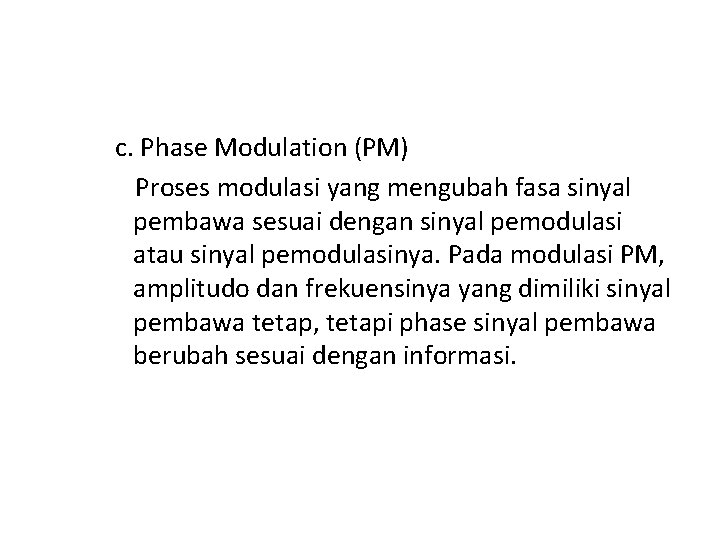 c. Phase Modulation (PM)

Proses modulasi yang mengubah fasa sinyal pembawa sesuai dengan sinyal pemodulasi atau sinyal pemodulasinya. Pada modulasi PM, amplitudo dan frekuensinya yang dimiliki sinyal pembawa tetap, tetapi phase sinyal pembawa berubah sesuai dengan informasi.